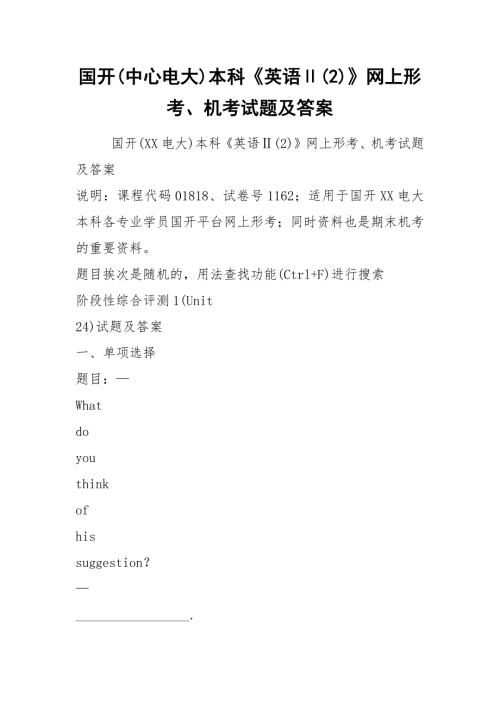 国开(中心电大)本科《英语II(2)》网上形考、机考试题及答案

国开(XX电大)本科《英语II(2)》网上形考、机考试题及答案

说明：课程代码01818、试卷号1162；适用于国开XX电大本科各专业学员国开平台网上形考；同时资料也是期末机考的重要资料。

题目挨次是随机的，用法查找功能(Ctrl+F)进行搜索

阶段性综合评测1(Unit

24)试题及答案

一、单项选择

题目：—

What

do

you

think

of

his

suggestion?

—

________________.